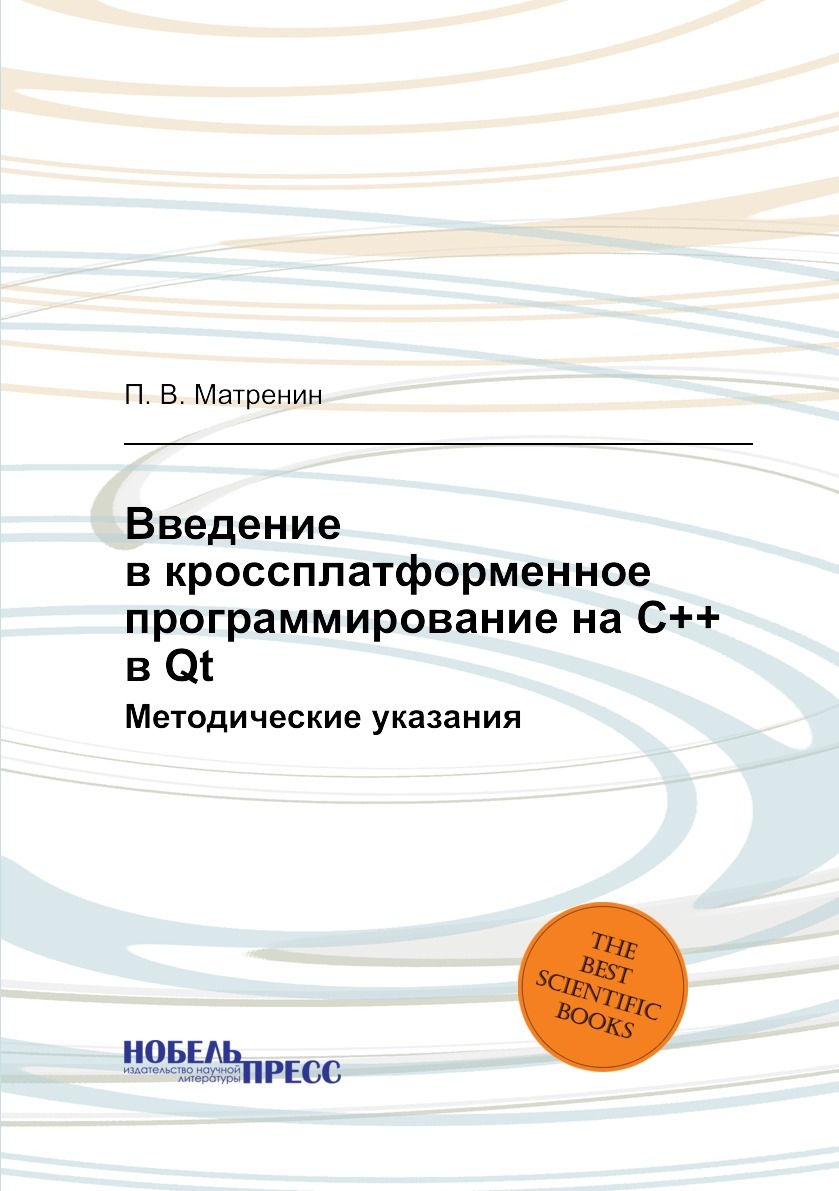 П. В. Матренин

Введение в кроссплатформенное программирование на C++ в Qt

Методические указания

THE BEST SCIENTIFIC BOOKS

НОБЕЛЬ ПРЕСС
издательство научной литературы